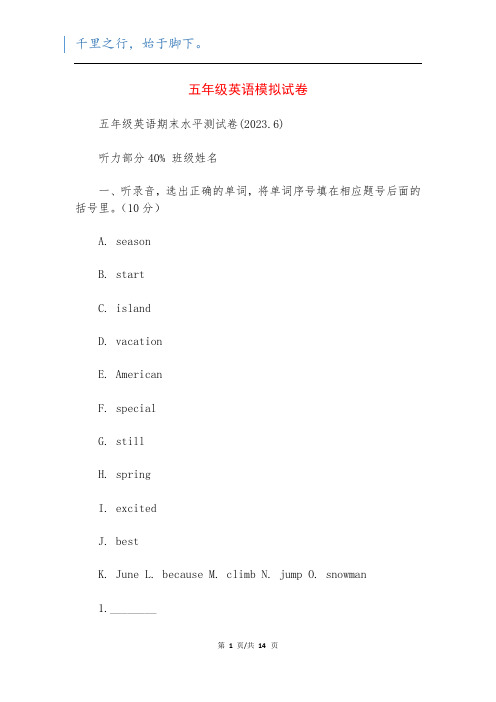 千里之行，始于脚下。

五年级英语模拟试卷

五年级英语期末水平测试卷(2023.6)

听力部分 40% 班级姓名

一、听录音，选出正确的单词，将单词序号填在相应题号后面的括号里。（10 分）

A. season

B. start

C. island

D. vacation

E. American

F. special

G. still

H. spring

I. excited

J. best

K. June L. because M. climb N. jump O. snowman

1.________

第 1 页/共 14 页